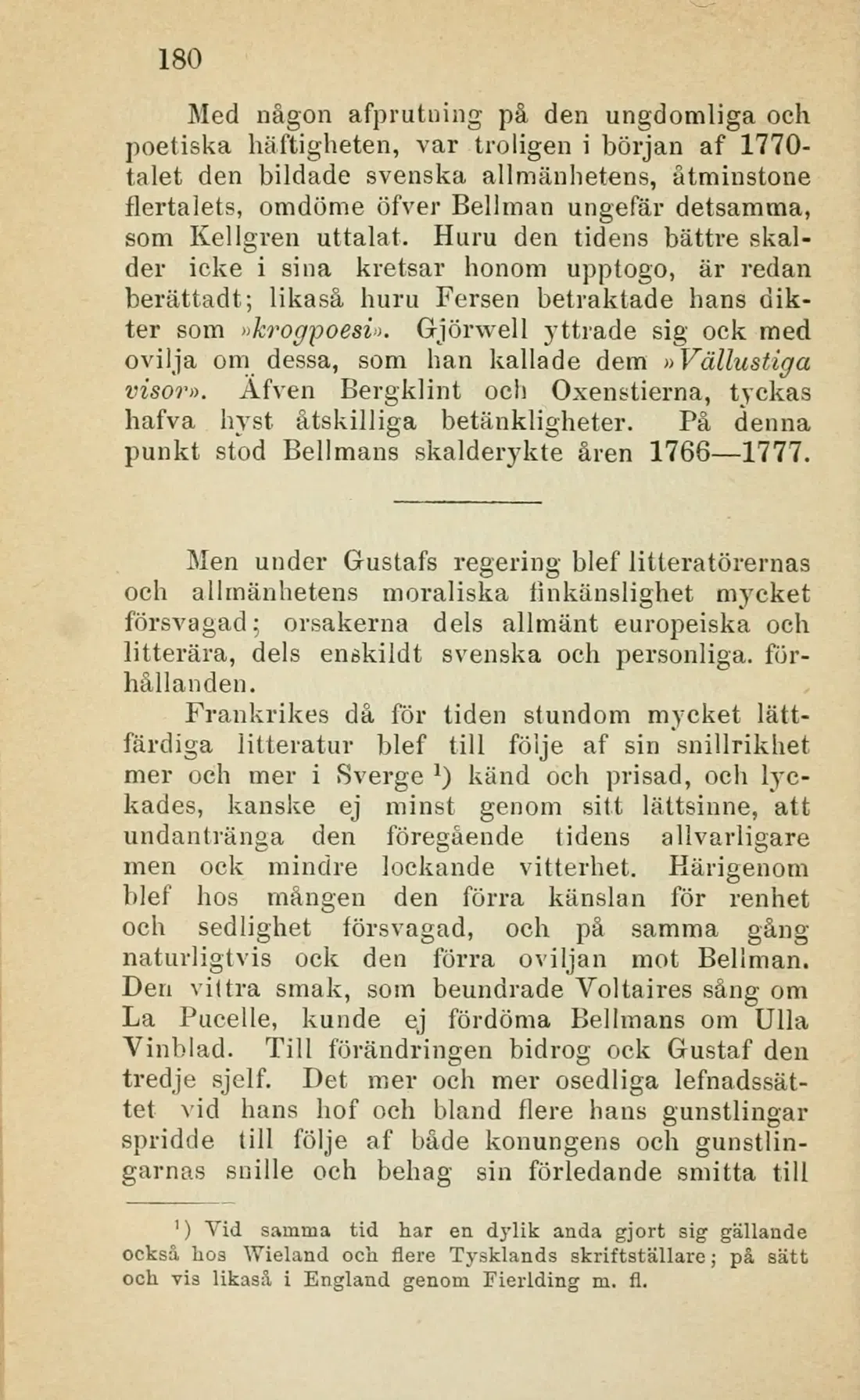 180

Med någon afprutning på den ungdomliga och poetiska häftigheten, var troligen i början af 1770-talet den bildade svenska allmänhetens, åtminstone flertalets, omdöme öfver Bellman ungefär detsamma, som Kellgren uttalat. Huru den tidens bättre skalder icke i sina kretsar honom upptogo, är redan berättadt; likaså huru Fersen betraktade hans dikter som »krogpoesi». Gjörwell yttrade sig ock med ovilja om dessa, som han kallade dem »Vällustiga visor». Äfven Bergklint och Oxenstierna, tyckas hafva hyst åtskilliga betänkligheter. På denna punkt stod Bellmans skalderykte åren 1766—1777.

Men under Gustafs regering blef litteratörernas och allmänhetens moraliska finkänslighet mycket försvagad; orsakerna dels allmänt europeiska och litterära, dels enskildt svenska och personliga. förhållanden.

Frankrikes då för tiden stundom mycket lättfärdiga litteratur blef till följe af sin snillrikhet mer och mer i Sverge $^{1}$) känd och prisad, och lyckades, kanske ej minst genom sitt lättsinne, att undantränga den föregående tidens allvarligare men ock mindre lockande vitterhet. Härigenom blef hos mången den förra känslan för renhet och sedlighet försvagad, och på samma gång naturligtvis ock den förra oviljan mot Bellman. Den vittra smak, som beundrade Voltaires sång om La Pucelle, kunde ej fördöma Bellmans om Ulla Vinblad. Till förändringen bidrog ock Gustaf den tredje sjelf. Det mer och mer osedliga lefnadssättet vid hans hof och bland flere hans gunstlingar spridde till följe af både konungens och gunstlingarnas snille och behag sin förledande smitta till

$^{1}$) Vid samma tid har en dylik anda gjort sig gällande också hos Wieland och flere Tysklands skriftställare; på sätt och vis likaså i England genom Fierlding m. fl.